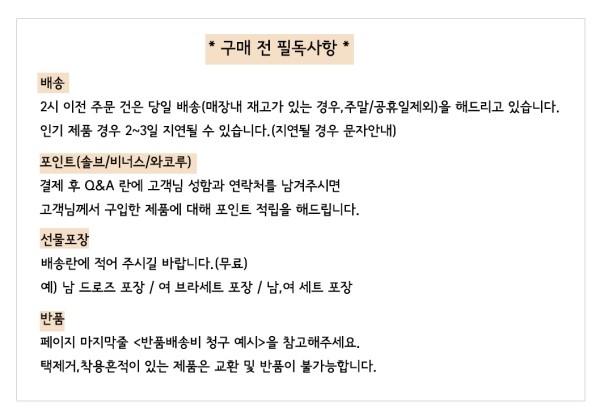 * 구매 전 필독사항 *

배송
2시 이전 주문 건은 당일 배송(매장내 재고가 있는 경우,주말/공휴일제외)을 해드리고 있습니다.
인기 제품 경우 2~3일 지연될 수 있습니다.(지연될 경우 문자안내)

포인트(솔브/비너스/와코루)
결제 후 Q&A 란에 고객님 성함과 연락처를 남겨주시면
고객님께서 구입한 제품에 대해 포인트 적립을 해드립니다.

선물포장
배송란에 적어 주시길 바랍니다.(무료)
예) 남 드로즈 포장 / 여 브라세트 포장 / 남,여 세트 포장

반품
페이지 마지막줄 <반품배송비 청구 예시>을 참고해주세요.
택제거,착용흔적이 있는 제품은 교환 및 반품이 불가능합니다.